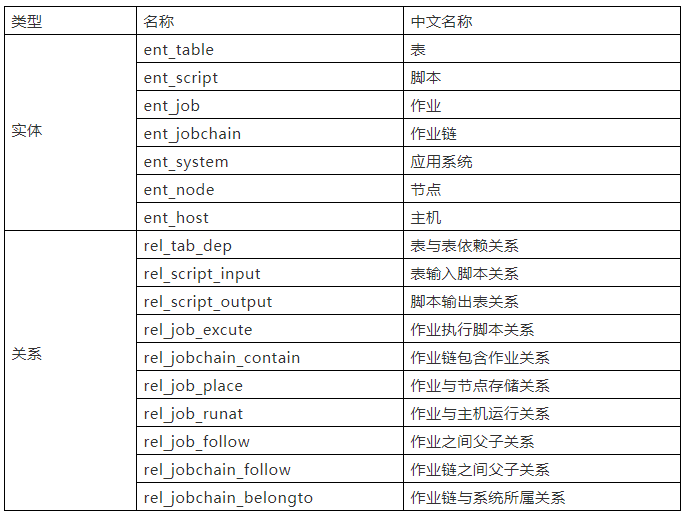 | 类型 | 名称 | 中文名称 |
|---|---|---|
| 实体 | ent_table | 表 |
| | ent_script | 脚本 |
| | ent_job | 作业 |
| | ent_jobchain | 作业链 |
| | ent_system | 应用系统 |
| | ent_node | 节点 |
| | ent_host | 主机 |
| 关系 | rel_tab_dep | 表与表依赖关系 |
| | rel_script_input | 表输入脚本关系 |
| | rel_script_output | 脚本输出表关系 |
| | rel_job_excute | 作业执行脚本关系 |
| | rel_jobchain_contain | 作业链包含作业关系 |
| | rel_job_place | 作业与节点存储关系 |
| | rel_job_runat | 作业与主机运行关系 |
| | rel_job_follow | 作业之间父子关系 |
| | rel_jobchain_follow | 作业链之间父子关系 |
| | rel_jobchain_belongto | 作业链与系统所属关系 |